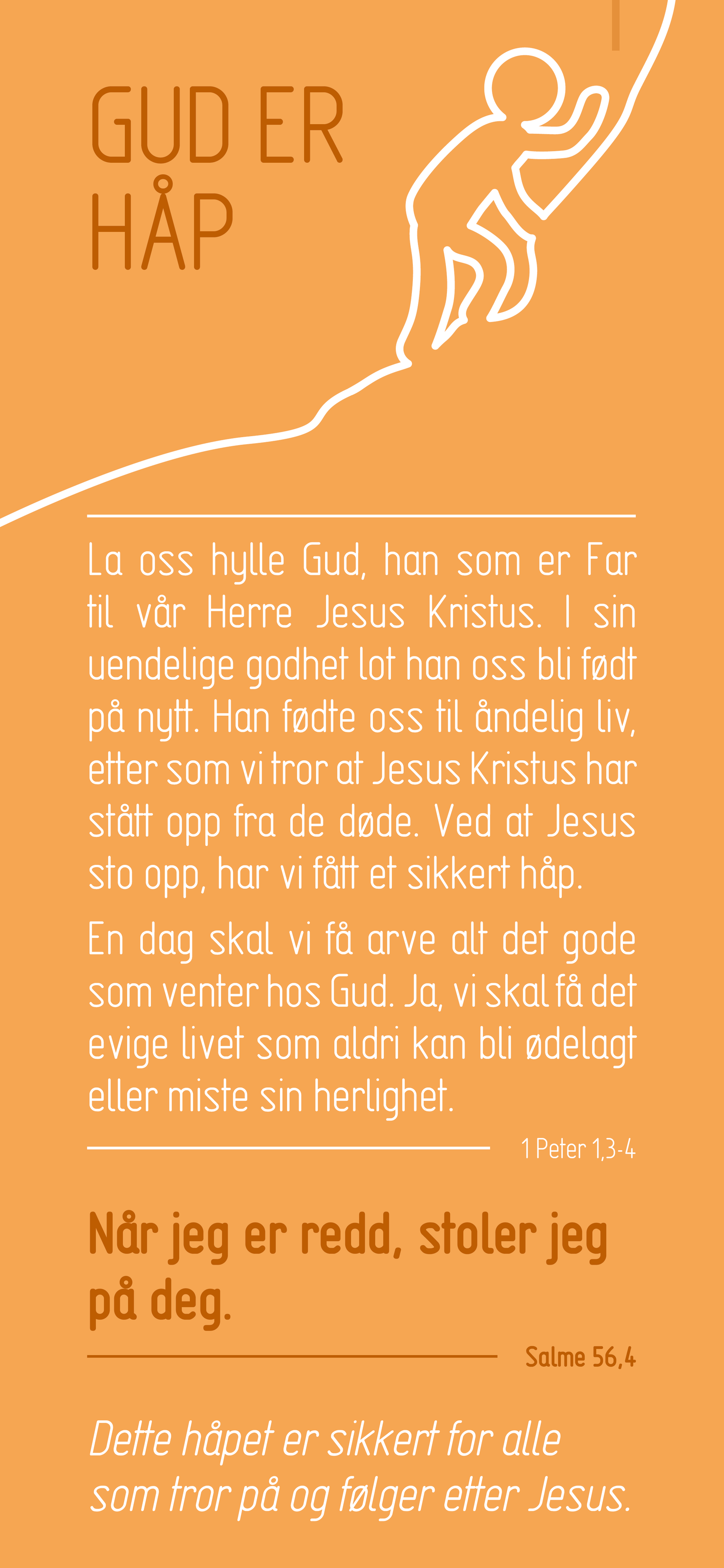 GUD ER HÅP

La oss hylle Gud, han som er Far til vår Herre Jesus Kristus. I sin uendelige godhet lot han oss bli født på nytt. Han fødte oss til åndelig liv, etter som vi tror at Jesus Kristus har stått opp fra de døde. Ved at Jesus sto opp, har vi fått et sikkert håp.

En dag skal vi få arve alt det gode som venter hos Gud. Ja, vi skal få det evige livet som aldri kan bli ødelagt eller miste sin herlighet.

1 Peter 1,3-4

Når jeg er redd, stoler jeg på deg.

Salme 56,4

Dette håpet er sikkert for alle som tror på og følger etter Jesus.